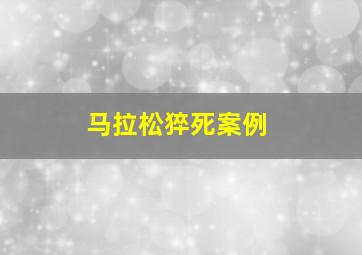 马拉松猝死案例